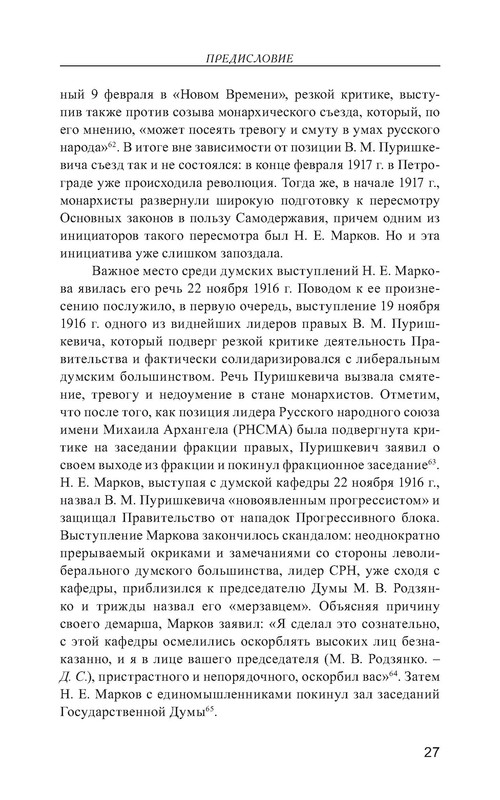 ПРЕДИСЛОВИЕ

ный 9 февраля в «Новом Времени», резкой критике, выступив также против созыва монархического съезда, который, по его мнению, «может посеять тревогу и смуту в умах русского народа»$^{62}$. В итоге вне зависимости от позиции В. М. Пуришкевича съезд так и не состоялся: в конце февраля 1917 г. в Петрограде уже происходила революция. Тогда же, в начале 1917 г., монархисты развернули широкую подготовку к пересмотру Основных законов в пользу Самодержавия, причем одним из инициаторов такого пересмотра был Н. Е. Марков. Но и эта инициатива уже слишком запоздала.

Важное место среди думских выступлений Н. Е. Маркова явилась его речь 22 ноября 1916 г. Поводом к ее произнесению послужило, в первую очередь, выступление 19 ноября 1916 г. одного из виднейших лидеров правых В. М. Пуришкевича, который подверг резкой критике деятельность Правительства и фактически солидаризировался с либеральным думским большинством. Речь Пуришкевича вызвала смятение, тревогу и недоумение в стане монархистов. Отметим, что после того, как позиция лидера Русского народного союза имени Михаила Архангела (РНСМА) была подвергнута критике на заседании фракции правых, Пуришкевич заявил о своем выходе из фракции и покинул фракционное заседание$^{63}$. Н. Е. Марков, выступая с думской кафедры 22 ноября 1916 г., назвал В. М. Пуришкевича «новоявленным прогрессистом» и защищал Правительство от нападок Прогрессивного блока. Выступление Маркова закончилось скандалом: неоднократно прерываемый окриками и замечаниями со стороны леволиберального думского большинства, лидер СРН, уже сходя с кафедры, приблизился к председателю Думы М. В. Родзянко и трижды назвал его «мерзавцем». Объясняя причину своего демарша, Марков заявил: «Я сделал это сознательно, с этой кафедры осмелились оскорблять высоких лиц безнаказанно, и я в лице вашего председателя (М. В. Родзянко. – Д. С.), пристрастного и непорядочного, оскорбил вас»$^{64}$. Затем Н. Е. Марков с единомышленниками покинул зал заседаний Государственной Думы$^{65}$.

27